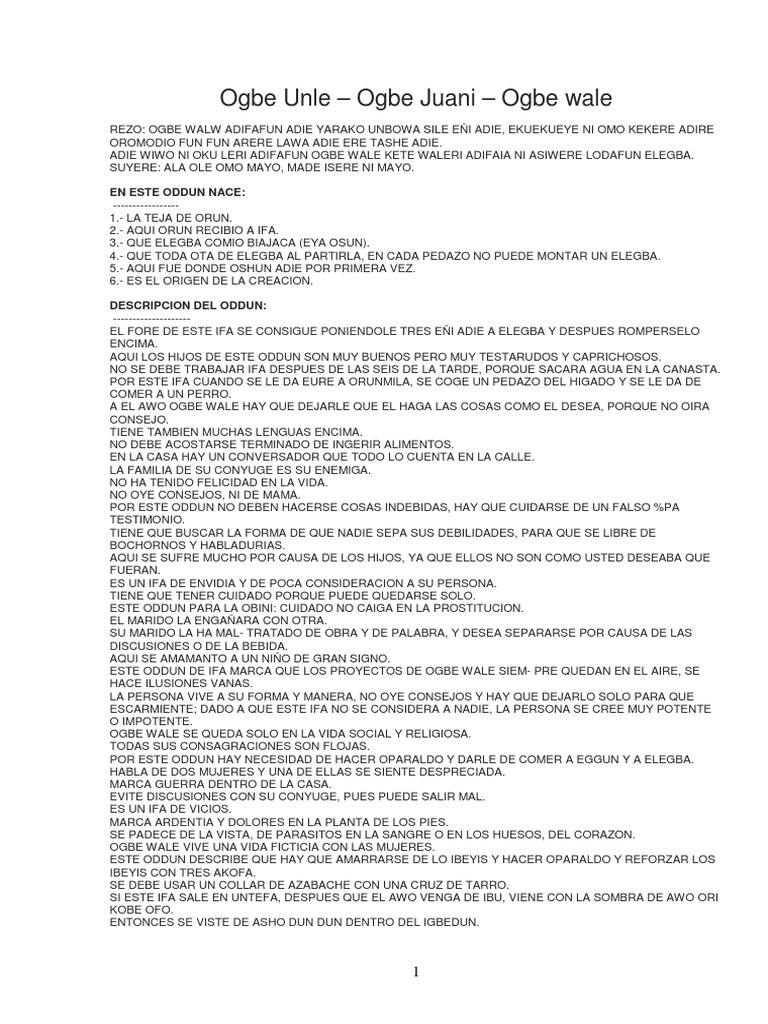 Ogbe Unle – Ogbe Juani – Ogbe wale

REZO: OGBE WALW ADIFAFUN ADIE YARAKO UNBOWA SILE EÑI ADIE, EKUEKUEYE NI OMO KEKERE ADIRE OROMODIO FUN FUN ARERE LAWA ADIE ERE TASHE ADIE.
ADIE WIWO NI OKU LERI ADIFAFUN OGBE WALE KETE WALERI ADIFAIA NI ASIWERE LODAFUN ELEGBA.
SUYERE: ALA OLE OMO MAYO, MADE ISERE NI MAYO.

EN ESTE ODDUN NACE:
-----------------
1.- LA TEJA DE ORUN.
2.- AQUI ORUN RECIBIO A IFA.
3.- QUE ELEGBA COMIO BIAJACA (EYA OSUN).
4.- QUE TODA OTA DE ELEGBA AL PARTIRLA, EN CADA PEDAZO NO PUEDE MONTAR UN ELEGBA.
5.- AQUI FUE DONDE OSHUN ADIE POR PRIMERA VEZ.
6.- ES EL ORIGEN DE LA CREACION.

DESCRIPCION DEL ODDUN:
--------------------
EL FORE DE ESTE IFA SE CONSIGUE PONIENDOLE TRES EÑI ADIE A ELEGBA Y DESPUES ROMPERSELO ENCIMA.
AQUI LOS HIJOS DE ESTE ODDUN SON MUY BUENOS PERO MUY TESTARUDOS Y CAPRICHOSOS.
NO SE DEBE TRABAJAR IFA DESPUES DE LAS SEIS DE LA TARDE, PORQUE SACARA AGUA EN LA CANASTA.
POR ESTE IFA CUANDO SE LE DA EURE A ORUNMILA, SE COGE UN PEDAZO DEL HIGADO Y SE LE DA DE COMER A UN PERRO.
A EL AWO OGBE WALE HAY QUE DEJARLE QUE EL HAGA LAS COSAS COMO EL DESEA, PORQUE NO OIRA CONSEJO.
TIENE TAMBIEN MUCHAS LENGUAS ENCIMA.
NO DEBE ACOSTARSE TERMINADO DE INGERIR ALIMENTOS.
EN LA CASA HAY UN CONVERSADOR QUE TODO LO CUENTA EN LA CALLE.
LA FAMILIA DE SU CONYUGE ES SU ENEMIGA.
NO HA TENIDO FELICIDAD EN LA VIDA.
NO OYE CONSEJOS, NI DE MAMA.
POR ESTE ODDUN NO DEBEN HACERSE COSAS INDEBIDAS, HAY QUE CUIDARSE DE UN FALSO %PA TESTIMONIO.
TIENE QUE BUSCAR LA FORMA DE QUE NADIE SEPA SUS DEBILIDADES, PARA QUE SE LIBRE DE BOCHORNOS Y HABLADURIAS.
AQUI SE SUFRE MUCHO POR CAUSA DE LOS HIJOS, YA QUE ELLOS NO SON COMO USTED DESEABA QUE FUERAN.
ES UN IFA DE ENVIDIA Y DE POCA CONSIDERACION A SU PERSONA.
TIENE QUE TENER CUIDADO PORQUE PUEDE QUEDARSE SOLO.
ESTE ODDUN PARA LA OBINI: CUIDADO NO CAIGA EN LA PROSTITUCION.
EL MARIDO LA ENGAÑARA CON OTRA.
SU MARIDO LA HA MAL- TRATADO DE OBRA Y DE PALABRA, Y DESEA SEPARARSE POR CAUSA DE LAS DISCUSIONES O DE LA BEBIDA.
AQUI SE AMAMANTO A UN NIÑO DE GRAN SIGNO.
ESTE ODDUN DE IFA MARCA QUE LOS PROYECTOS DE OGBE WALE SIEM- PRE QUEDAN EN EL AIRE, SE HACE ILUSIONES VANAS.
LA PERSONA VIVE A SU FORMA Y MANERA, NO OYE CONSEJOS Y HAY QUE DEJARLO SOLO PARA QUE ESCARMIENTE; DADO A QUE ESTE IFA NO SE CONSIDERA A NADIE, LA PERSONA SE CREE MUY POTENTE O IMPOTENTE.
OGBE WALE SE QUEDA SOLO EN LA VIDA SOCIAL Y RELIGIOSA.
TODAS SUS CONSAGRACIONES SON FLOJAS.
POR ESTE ODDUN HAY NECESIDAD DE HACER OPARALDO Y DARLE DE COMER A EGGUN Y A ELEGBA.
HABLA DE DOS MUJERES Y UNA DE ELLAS SE SIENTE DESPRECIADA.
MARCA GUERRA DENTRO DE LA CASA.
EVITE DISCUSIONES CON SU CONYUGE, PUES PUEDE SALIR MAL.
ES UN IFA DE VICIOS.
MARCA ARDENTIA Y DOLORES EN LA PLANTA DE LOS PIES.
SE PADECE DE LA VISTA, DE PARASITOS EN LA SANGRE O EN LOS HUESOS, DEL CORAZON.
OGBE WALE VIVE UNA VIDA FICTICIA CON LAS MUJERES.
ESTE ODDUN DESCRIBE QUE HAY QUE AMARRARSE DE LO IBEYIS Y HACER OPARALDO Y REFORZAR LOS IBEYIS CON TRES AKOFA.
SE DEBE USAR UN COLLAR DE AZABACHE CON UNA CRUZ DE TARRO.
SI ESTE IFA SALE EN UNTEFA, DESPUES QUE EL AWO VENGA DE IBU, VIENE CON LA SOMBRA DE AWO ORI KOBE OFO.
ENTONCES SE VISTE DE ASHO DUN DUN DENTRO DEL IGBEDUN.

1